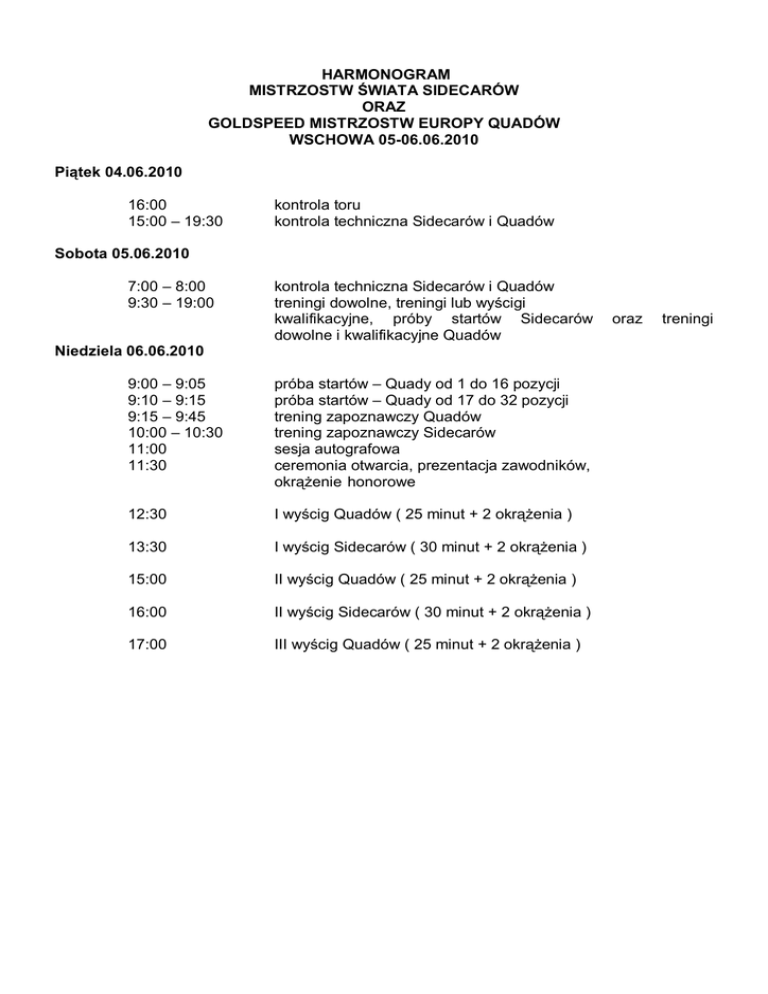 HARMONOGRAM
MISTRZOSTW ŚWIATA SIDECARÓW
ORAZ
GOLDSPEED MISTRZOSTW EUROPY QUADÓW
WSCHOWA 05-06.06.2010

Piątek 04.06.2010

16:00 kontrola toru
15:00 – 19:30 kontrola techniczna Sidecarów i Quadów

Sobota 05.06.2010

7:00 – 8:00 kontrola techniczna Sidecarów i Quadów
9:30 – 19:00 treningi dowolne, treningi lub wyścigi kwalifikacyjne, próby startów Sidecarów oraz treningi dowolne i kwalifikacyjne Quadów

Niedziela 06.06.2010

9:00 – 9:05 próba startów – Quady od 1 do 16 pozycji
9:10 – 9:15 próba startów – Quady od 17 do 32 pozycji
9:15 – 9:45 trening zapoznawczy Quadów
10:00 – 10:30 trening zapoznawczy Sidecarów
11:00 sesja autografowa
11:30 ceremonia otwarcia, prezentacja zawodników, okrążenie honorowe

12:30 I wyścig Quadów ( 25 minut + 2 okrążenia )

13:30 I wyścig Sidecarów ( 30 minut + 2 okrążenia )

15:00 II wyścig Quadów ( 25 minut + 2 okrążenia )

16:00 II wyścig Sidecarów ( 30 minut + 2 okrążenia )

17:00 III wyścig Quadów ( 25 minut + 2 okrążenia )